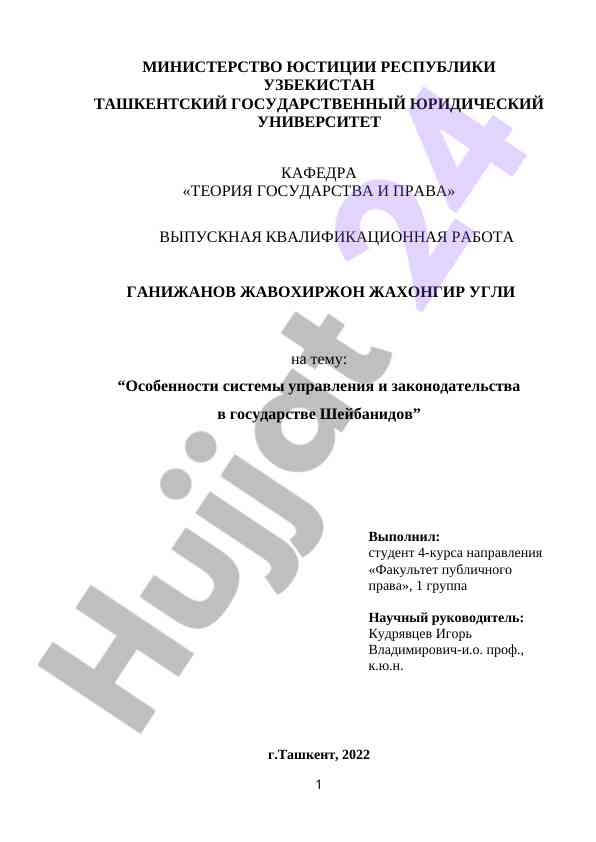 МИНИСТЕРСТВО ЮСТИЦИИ РЕСПУБЛИКИ УЗБЕКИСТАН
ТАШКЕНТСКИЙ ГОСУДАРСТВЕННЫЙ ЮРИДИЧЕСКИЙ УНИВЕРСИТЕТ

КАФЕДРА
«ТЕОРИЯ ГОСУДАРСТВА И ПРАВА»

ВЫПУСКНАЯ КВАЛИФИКАЦИОННАЯ РАБОТА

ГАНИЖАНОВ ЖАВОХИРЖОН ЖАХОНГИР УГЛИ

на тему:
“Особенности системы управления и законодательства в государстве Шейбанидов”

Выполнил:
студент 4-курса направления «Факультет публичного права», 1 группа

Научный руководитель:
Кудрявцев Игорь Владимирович-и.о. проф., к.ю.н.

г.Ташкент, 2022

1

Hujjat 24